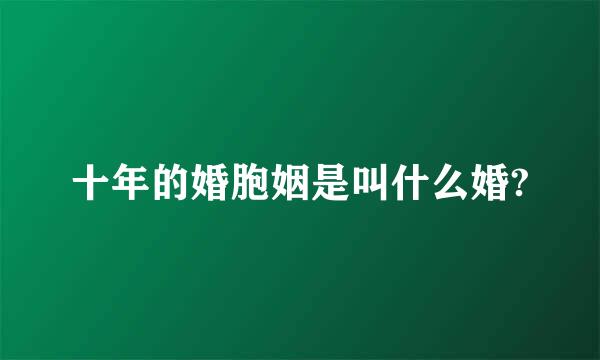 十年的婚胞姻是叫什么婚?